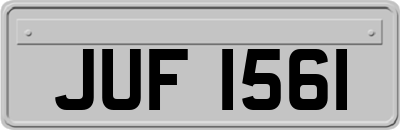 JUF 1561